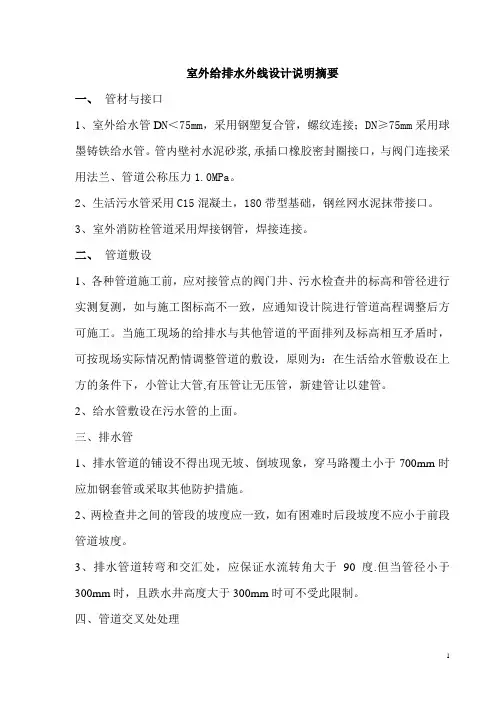 室外给排水外线设计说明摘要

一、 管材与接口

1、室外给水管 DN＜75mm，采用钢塑复合管，螺纹连接；DN≥75mm 采用球墨铸铁给水管。管内壁衬水泥砂浆,承插口橡胶密封圈接口，与阀门连接采用法兰、管道公称压力 1.0MPa。

2、生活污水管采用 C15 混凝土，180 带型基础，钢丝网水泥抹带接口。

3、室外消防栓管道采用焊接钢管，焊接连接。

二、 管道敷设

1、各种管道施工前，应对接管点的阀门井、污水检查井的标高和管径进行实测复测，如与施工图标高不一致，应通知设计院进行管道高程调整后方可施工。当施工现场的给排水与其他管道的平面排列及标高相互矛盾时，可按现场实际情况酌情调整管道的敷设，原则为：在生活给水管敷设在上方的条件下，小管让大管,有压管让无压管，新建管让以建管。

2、给水管敷设在污水管的上面。

三、排水管

1、排水管道的铺设不得出现无坡、倒坡现象，穿马路覆土小于 700mm 时应加钢套管或采取其他防护措施。

2、两检查井之间的管段的坡度应一致，如有困难时后段坡度不应小于前段管道坡度。

3、排水管道转弯和交汇处，应保证水流转角大于 90 度.但当管径小于 300mm 时，且跌水井高度大于 300mm 时可不受此限制。

四、管道交叉处处理

1